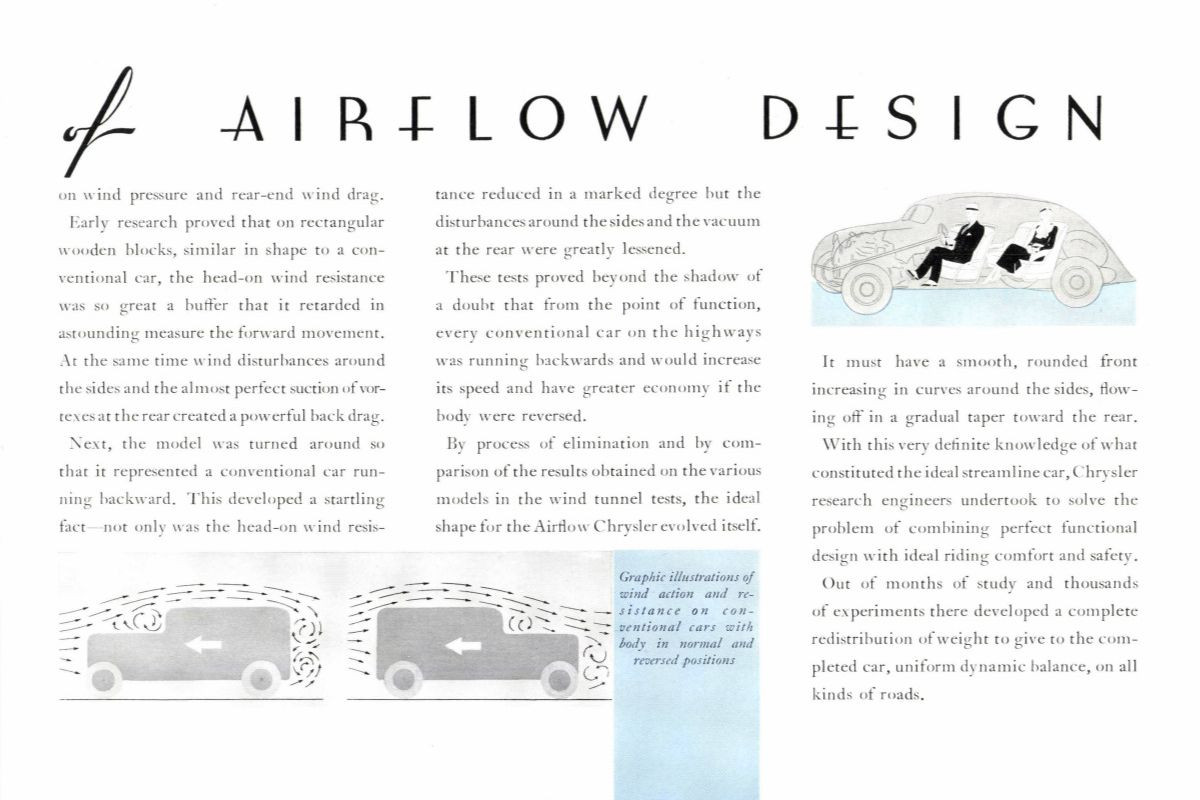 of AIRFLOW DESIGN

on wind pressure and rear-end wind drag.

Early research proved that on rectangular wooden blocks, similar in shape to a conventional car, the head-on wind resistance was so great a buffer that it retarded in astounding measure the forward movement. At the same time wind disturbances around the sides and the almost perfect suction of vortexes at the rear created a powerful back drag.

Next, the model was turned around so that it represented a conventional car running backward. This developed a startling fact—not only was the head-on wind resistance reduced in a marked degree but the disturbances around the sides and the vacuum at the rear were greatly lessened.

These tests proved beyond the shadow of a doubt that from the point of function, every conventional car on the highways was running backwards and would increase its speed and have greater economy if the body were reversed.

By process of elimination and by comparison of the results obtained on the various models in the wind tunnel tests, the ideal shape for the Airflow Chrysler evolved itself.

Graphic illustrations of wind action and resistance on conventional cars with body in normal and reversed positions

It must have a smooth, rounded front increasing in curves around the sides, flowing off in a gradual taper toward the rear.

With this very definite knowledge of what constituted the ideal streamline car, Chrysler research engineers undertook to solve the problem of combining perfect functional design with ideal riding comfort and safety.

Out of months of study and thousands of experiments there developed a complete redistribution of weight to give to the completed car, uniform dynamic balance, on all kinds of roads.